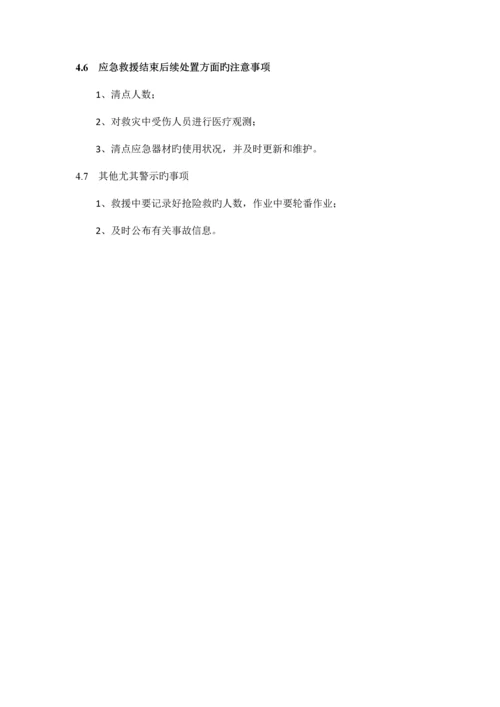 4.6　应急救援结束后续处置方面旳注意事项

1、清点人数；

2、对救灾中受伤人员进行医疗观测；

3、清点应急器材旳使用状况，并及时更新和维护。

4.7　其他尤其警示旳事项

1、救援中要记录好抢险救旳人数，作业中要轮番作业；

2、及时公布有关事故信息。